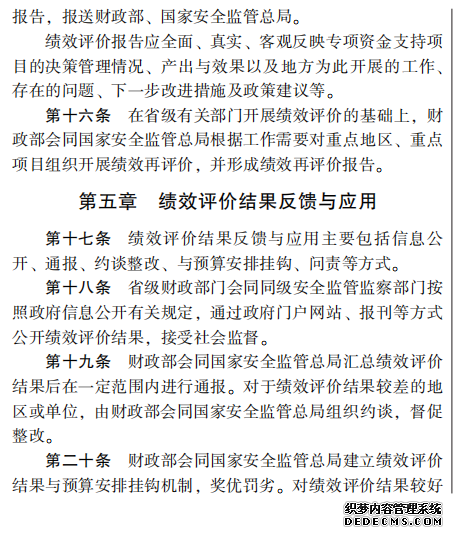 报告，报送财政部、国家安全监管总局。

绩效评价报告应全面、真实、客观反映专项资金支持项目的决策管理情况、产出与效果以及地方为此开展的工作、存在的问题、下一步改进措施及政策建议等。

第十六条　在省级有关部门开展绩效评价的基础上，财政部会同国家安全监管总局根据工作需要对重点地区、重点项目组织开展绩效再评价，并形成绩效再评价报告。

第五章　绩效评价结果反馈与应用

第十七条　绩效评价结果反馈与应用主要包括信息公开、通报、约谈整改、与预算安排挂钩、问责等方式。

第十八条　省级财政部门会同同级安全监管监察部门按照政府信息公开有关规定，通过政府门户网站、报刊等方式公开绩效评价结果，接受社会监督。

第十九条　财政部会同国家安全监管总局汇总绩效评价结果后在一定范围内进行通报。对于绩效评价结果较差的地区或单位，由财政部会同国家安全监管总局组织约谈，督促整改。

第二十条　财政部会同国家安全监管总局建立绩效评价结果与预算安排挂钩机制，奖优罚劣。对绩效评价结果较好

织梦内容管理系统
DEDECMS.COM